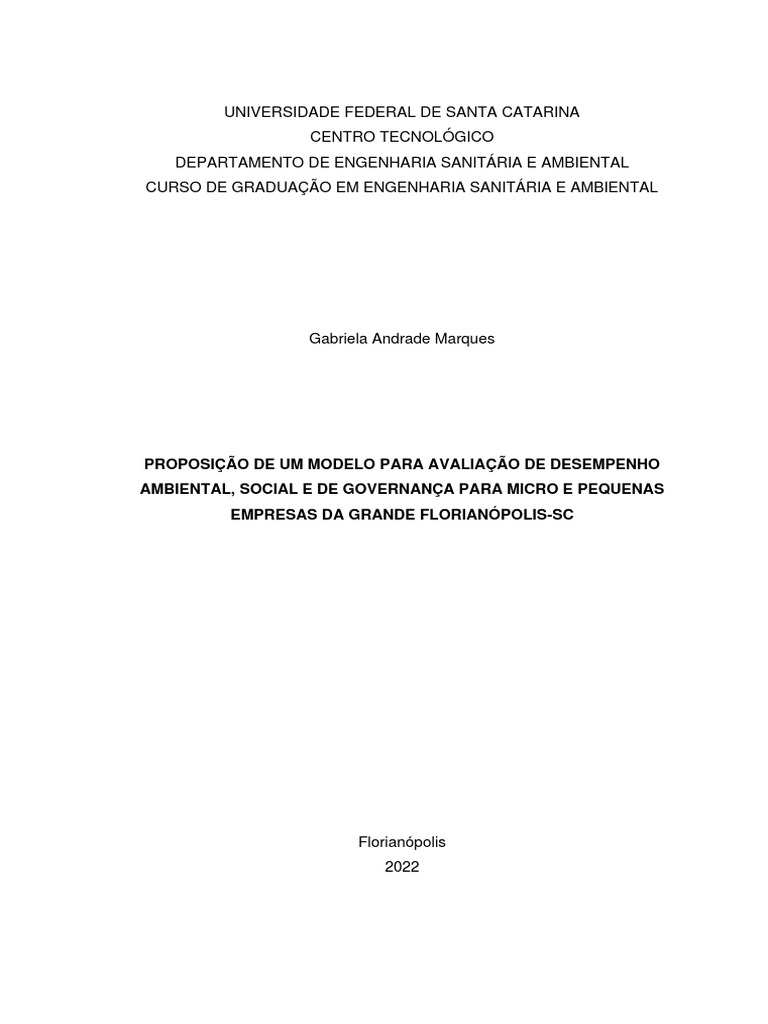 UNIVERSIDADE FEDERAL DE SANTA CATARINA
CENTRO TECNOLÓGICO
DEPARTAMENTO DE ENGENHARIA SANITÁRIA E AMBIENTAL
CURSO DE GRADUAÇÃO EM ENGENHARIA SANITÁRIA E AMBIENTAL

Gabriela Andrade Marques

PROPOSIÇÃO DE UM MODELO PARA AVALIAÇÃO DE DESEMPENHO AMBIENTAL, SOCIAL E DE GOVERNANÇA PARA MICRO E PEQUENAS EMPRESAS DA GRANDE FLORIANÓPOLIS-SC

Florianópolis
2022